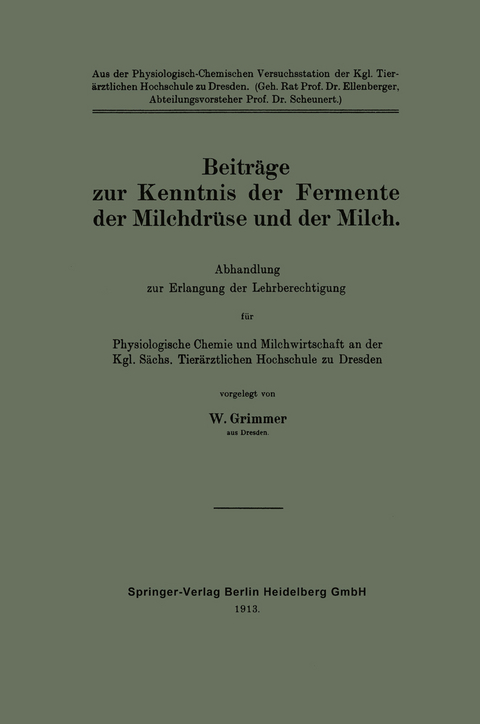 Aus der Physiologisch-Chemischen Versuchsstation der Kgl. Tierärztlichen Hochschule zu Dresden. (Geh. Rat Prof. Dr. Ellenberger, Abteilungsvorsteher Prof. Dr. Scheunert.)

Beiträge
zur Kenntnis der Fermente
der Milchdrüse und der Milch.

Abhandlung
zur Erlangung der Lehrberechtigung

für

Physiologische Chemie und Milchwirtschaft an der Kgl. Sächs. Tierärztlichen Hochschule zu Dresden

vorgelegt von

W. Grimmer
aus Dresden.

Springer-Verlag Berlin Heidelberg GmbH
1913.